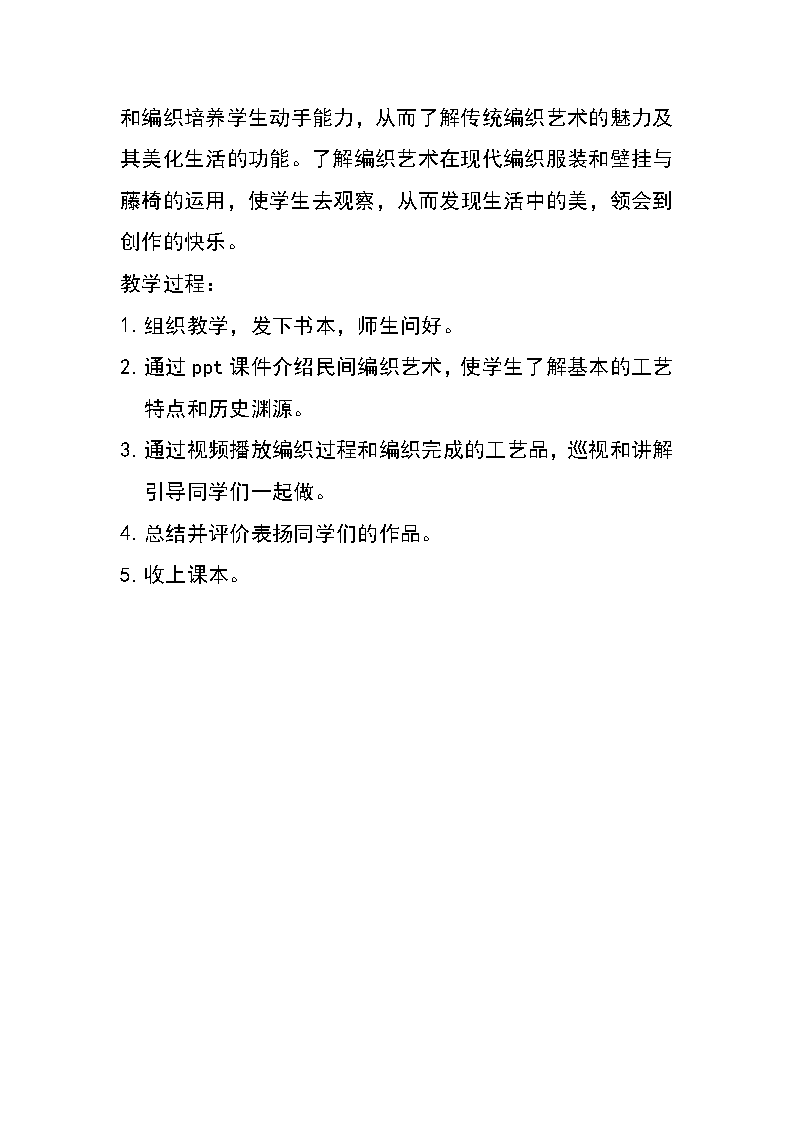 和编织培养学生动手能力，从而了解传统编织艺术的魅力及其美化生活的功能。了解编织艺术在现代编织服装和壁挂与藤椅的运用，使学生去观察，从而发现生活中的美，领会到创作的快乐。

教学过程：

1. 组织教学，发下书本，师生问好。

2. 通过 ppt 课件介绍民间编织艺术，使学生了解基本的工艺特点和历史渊源。

3. 通过视频播放编织过程和编织完成的工艺品，巡视和讲解引导同学们一起做。

4. 总结并评价表扬同学们的作品。

5. 收上课本。